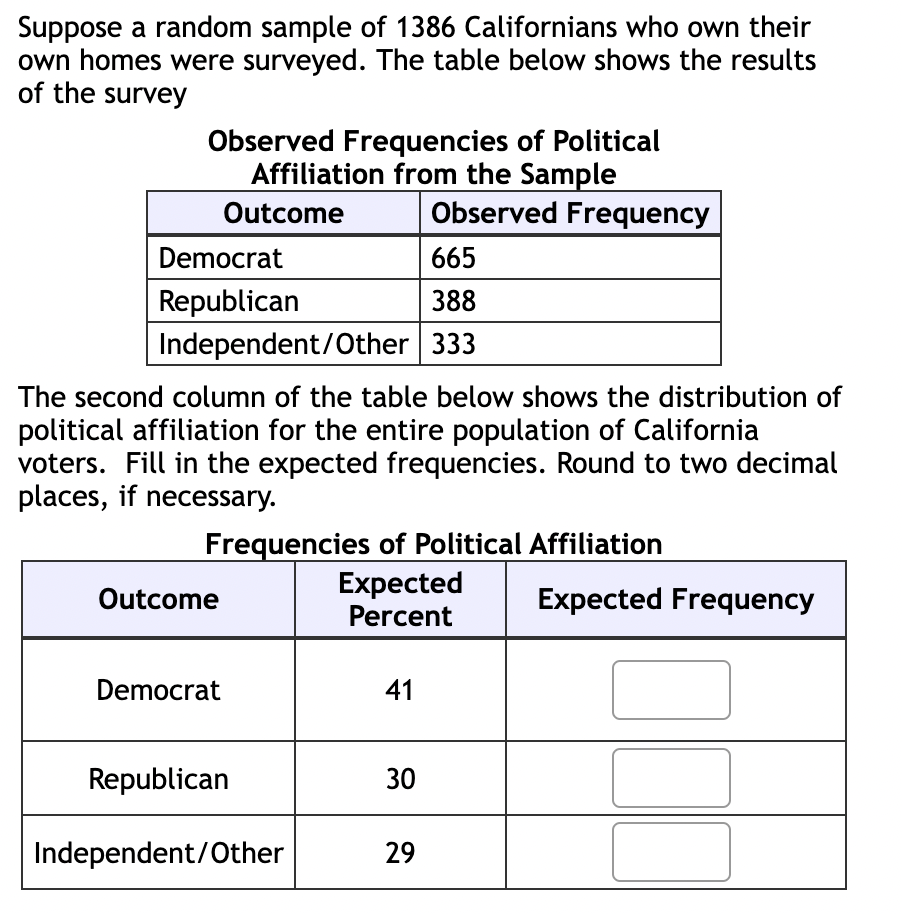 Suppose a random sample of 1386 Californians who own their own homes were surveyed. The table below shows the results of the survey

Observed Frequencies of Political Affiliation from the Sample

| Outcome | Observed Frequency |
|---|---|
| Democrat | 665 |
| Republican | 388 |
| Independent/Other | 333 |

The second column of the table below shows the distribution of political affiliation for the entire population of California voters. Fill in the expected frequencies. Round to two decimal places, if necessary.

Frequencies of Political Affiliation

| Outcome | Expected Percent | Expected Frequency |
|---|---|---|
| Democrat | 41 | |
| Republican | 30 | |
| Independent/Other | 29 | |